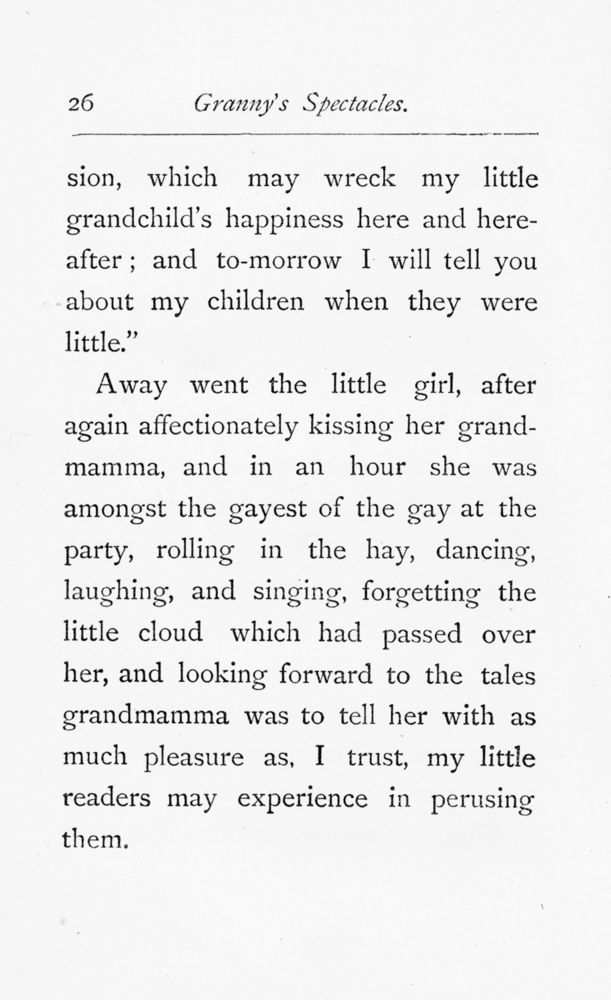 26 Granny's Spectacles.

sion, which may wreck my little grandchild's happiness here and hereafter; and to-morrow I will tell you about my children when they were little."

Away went the little girl, after again affectionately kissing her grandmamma, and in an hour she was amongst the gayest of the gay at the party, rolling in the hay, dancing, laughing, and singing, forgetting the little cloud which had passed over her, and looking forward to the tales grandmamma was to tell her with as much pleasure as, I trust, my little readers may experience in perusing them.